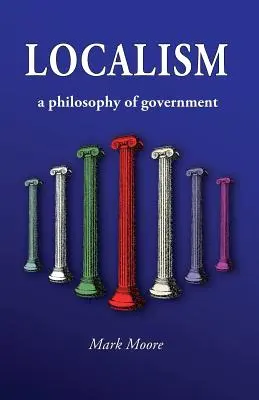 LOCALISM

a philosophy of government

Mark Moore